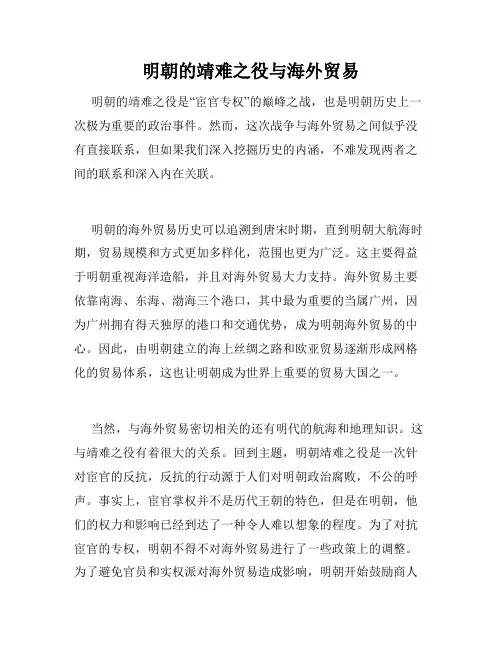 明朝的靖难之役与海外贸易

明朝的靖难之役是“宦官专权”的巅峰之战，也是明朝历史上一次极为重要的政治事件。然而，这次战争与海外贸易之间似乎没有直接联系，但如果我们深入挖掘历史的内涵，不难发现两者之间的联系和深入内在关联。

明朝的海外贸易历史可以追溯到唐宋时期，直到明朝大航海时期，贸易规模和方式更加多样化，范围也更为广泛。这主要得益于明朝重视海洋造船，并且对海外贸易大力支持。海外贸易主要依靠南海、东海、渤海三个港口，其中最为重要的当属广州，因为广州拥有得天独厚的港口和交通优势，成为明朝海外贸易的中心。因此，由明朝建立的海上丝绸之路和欧亚贸易逐渐形成网格化的贸易体系，这也让明朝成为世界上重要的贸易大国之一。

当然，与海外贸易密切相关的还有明代的航海和地理知识。这与靖难之役有着很大的关系。回到主题，明朝靖难之役是一次针对宦官的反抗，反抗的行动源于人们对明朝政治腐败，不公的呼声。事实上，宦官掌权并不是历代王朝的特色，但是在明朝，他们的权力和影响已经到达了一种令人难以想象的程度。为了对抗宦官的专权，明朝不得不对海外贸易进行了一些政策上的调整。为了避免官员和实权派对海外贸易造成影响，明朝开始鼓励商人